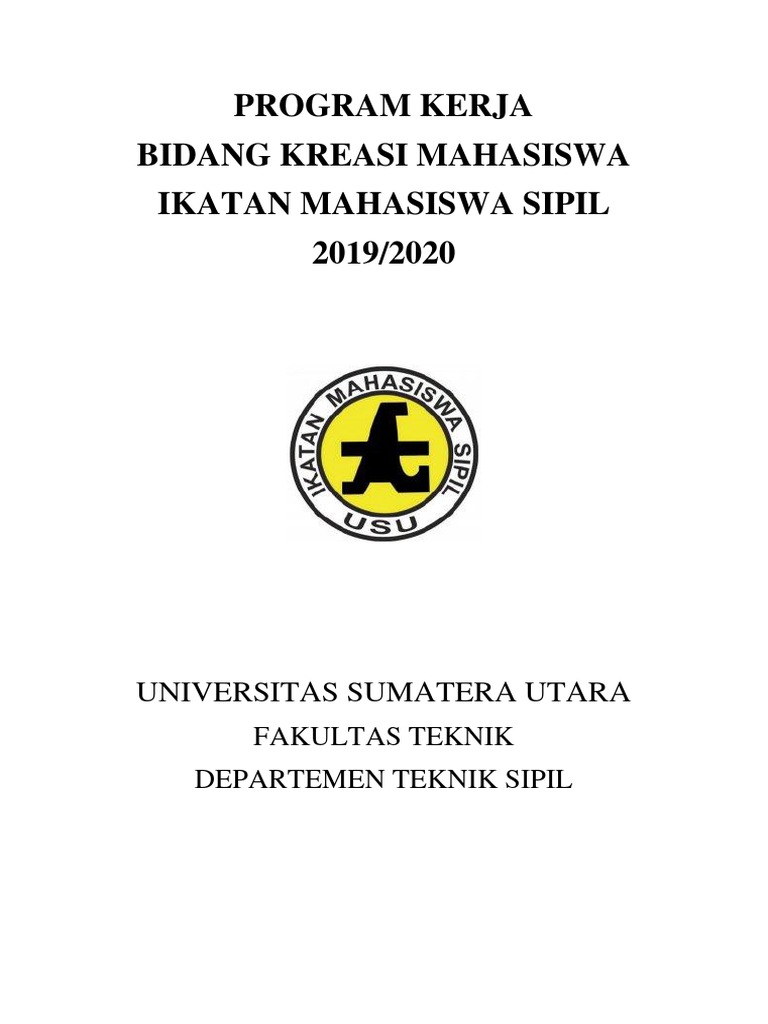 PROGRAM KERJA
BIDANG KREASI MAHASISWA
IKATAN MAHASISWA SIPIL
2019/2020

IKATAN MAHASISWA SIPIL
USU

UNIVERSITAS SUMATERA UTARA
FAKULTAS TEKNIK
DEPARTEMEN TEKNIK SIPIL